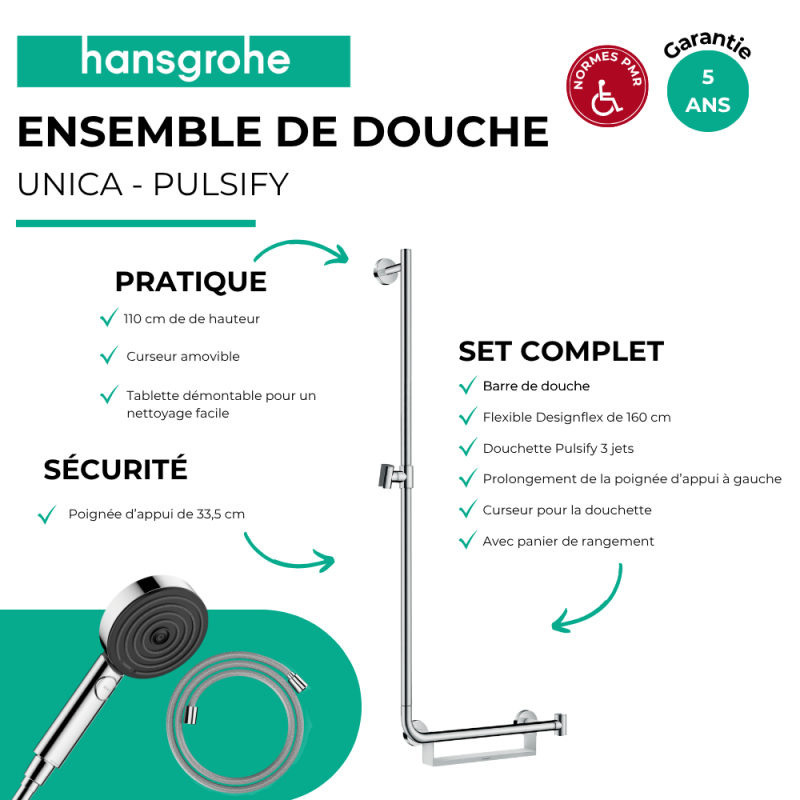 hansgrohe

NORMES PMR

Garantie
5
ANS

ENSEMBLE DE DOUCHE

UNICA - PULSIFY

PRATIQUE

110 cm de de hauteur

Curseur amovible

Tablette démontable pour un nettoyage facile

SÉCURITÉ

Poignée d'appui de 33,5 cm

SET COMPLET

Barre de douche

Flexible Designflex de 160 cm

Douchette Pulsify 3 jets

Prolongement de la poignée d'appui à gauche

Curseur pour la douchette

Avec panier de rangement